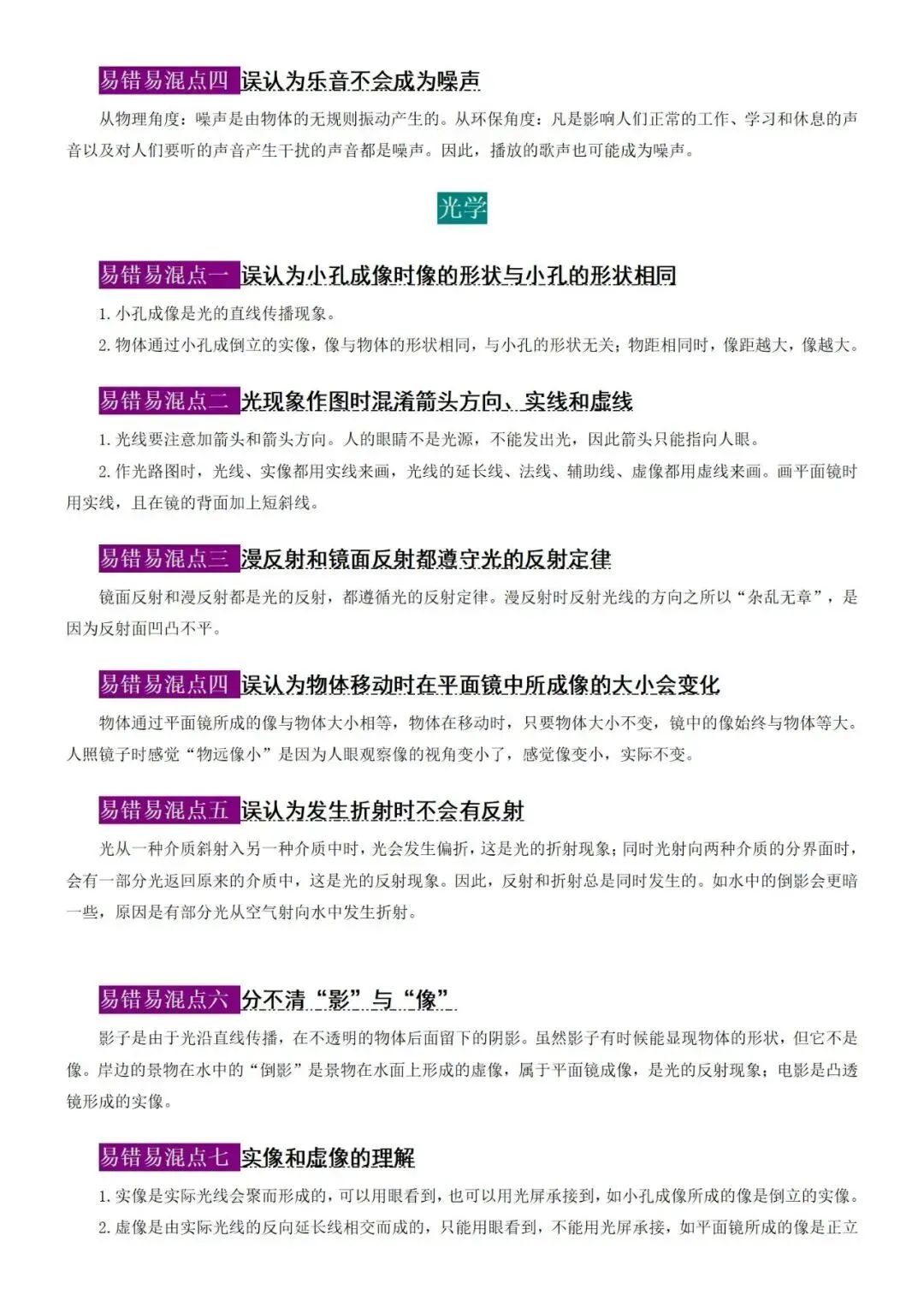 易错易混点四 误认为乐音不会成为噪声

从物理角度：噪声是由物体的无规则振动产生的。从环保角度：凡是影响人们正常的工作、学习和休息的声音以及对人们要听的声音产生干扰的声音都是噪声。因此，播放的歌声也可能成为噪声。

光学

易错易混点一 误认为小孔成像时像的形状与小孔的形状相同

1. 小孔成像是光的直线传播现象。

2. 物体通过小孔成倒立的实像，像与物体的形状相同，与小孔的形状无关；物距相同时，像距越大，像越大。

易错易混点二 光现象作图时混淆箭头方向、实线和虚线

1. 光线要注意加箭头和箭头方向。人的眼睛不是光源，不能发出光，因此箭头只能指向人眼。

2. 作光路图时，光线、实像都用实线来画，光线的延长线、法线、辅助线、虚像都用虚线来画。画平面镜时用实线，且在镜的背面加上短斜线。

易错易混点三 漫反射和镜面反射都遵守光的反射定律

镜面反射和漫反射都是光的反射，都遵循光的反射定律。漫反射时反射光线的方向之所以“杂乱无章”，是因为反射面凹凸不平。

易错易混点四 误认为物体移动时在平面镜中所成像的大小会变化

物体通过平面镜所成的像与物体大小相等，物体在移动时，只要物体大小不变，镜中的像始终与物体等大。人照镜子时感觉“物远像小”是因为人眼观察像的视角变小了，感觉像变小，实际不变。

易错易混点五 误认为发生折射时不会有反射

光从一种介质斜射入另一种介质中时，光会发生偏折，这是光的折射现象；同时光射向两种介质的分界面时，会有一部分光返回原来的介质中，这是光的反射现象。因此，反射和折射总是同时发生的。如水中的倒影会更暗一些，原因是有部分光从空气射向水中发生折射。

易错易混点六 分不清“影”与“像”

影子是由于光沿直线传播，在不透明的物体后面留下的阴影。虽然影子有时候能显现物体的形状，但它不是像。岸边的景物在水中的“倒影”是景物在水面上形成的虚像，属于平面镜成像，是光的反射现象；电影是凸透镜形成的实像。

易错易混点七 实像和虚像的理解

1. 实像是实际光线会聚而形成的，可以用眼看到，也可以用光屏承接到，如小孔成像所成的像是倒立的实像。

2. 虚像是由实际光线的反向延长线相交而成的，只能用眼看到，不能用光屏承接，如平面镜所成的像是正立